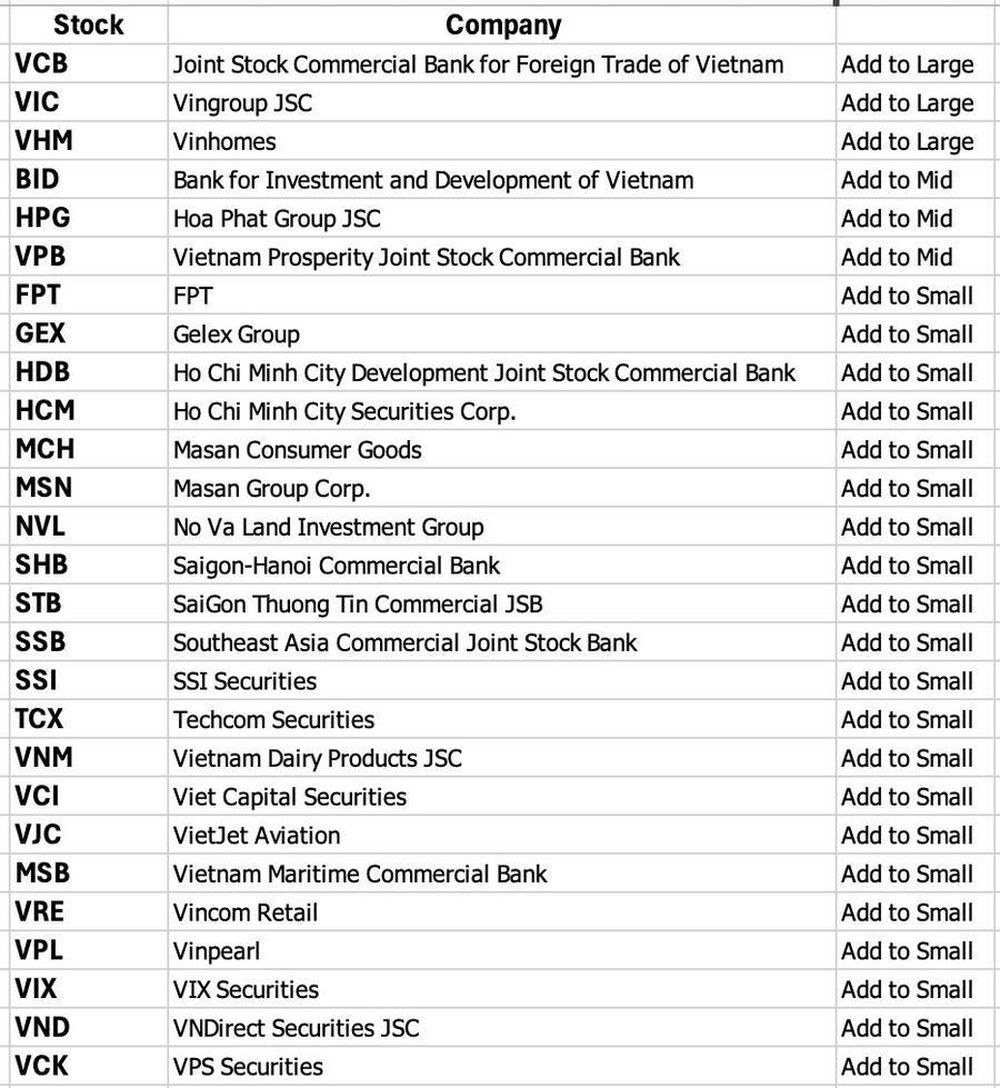 | Stock | Company | |
|---|---|---|
| VCB | Joint Stock Commercial Bank for Foreign Trade of Vietnam | Add to Large |
| VIC | Vingroup JSC | Add to Large |
| VHM | Vinhomes | Add to Large |
| BID | Bank for Investment and Development of Vietnam | Add to Mid |
| HPG | Hoa Phat Group JSC | Add to Mid |
| VPB | Vietnam Prosperity Joint Stock Commercial Bank | Add to Mid |
| FPT | FPT | Add to Small |
| GEX | Gelex Group | Add to Small |
| HDB | Ho Chi Minh City Development Joint Stock Commercial Bank | Add to Small |
| HCM | Ho Chi Minh City Securities Corp. | Add to Small |
| MCH | Masan Consumer Goods | Add to Small |
| MSN | Masan Group Corp. | Add to Small |
| NVL | No Va Land Investment Group | Add to Small |
| SHB | Saigon-Hanoi Commercial Bank | Add to Small |
| STB | SaiGon Thuong Tin Commercial JSB | Add to Small |
| SSB | Southeast Asia Commercial Joint Stock Bank | Add to Small |
| SSI | SSI Securities | Add to Small |
| TCX | Techcom Securities | Add to Small |
| VNM | Vietnam Dairy Products JSC | Add to Small |
| VCI | Viet Capital Securities | Add to Small |
| VJC | VietJet Aviation | Add to Small |
| MSB | Vietnam Maritime Commercial Bank | Add to Small |
| VRE | Vincom Retail | Add to Small |
| VPL | Vinpearl | Add to Small |
| VIX | VIX Securities | Add to Small |
| VND | VNDirect Securities JSC | Add to Small |
| VCK | VPS Securities | Add to Small |